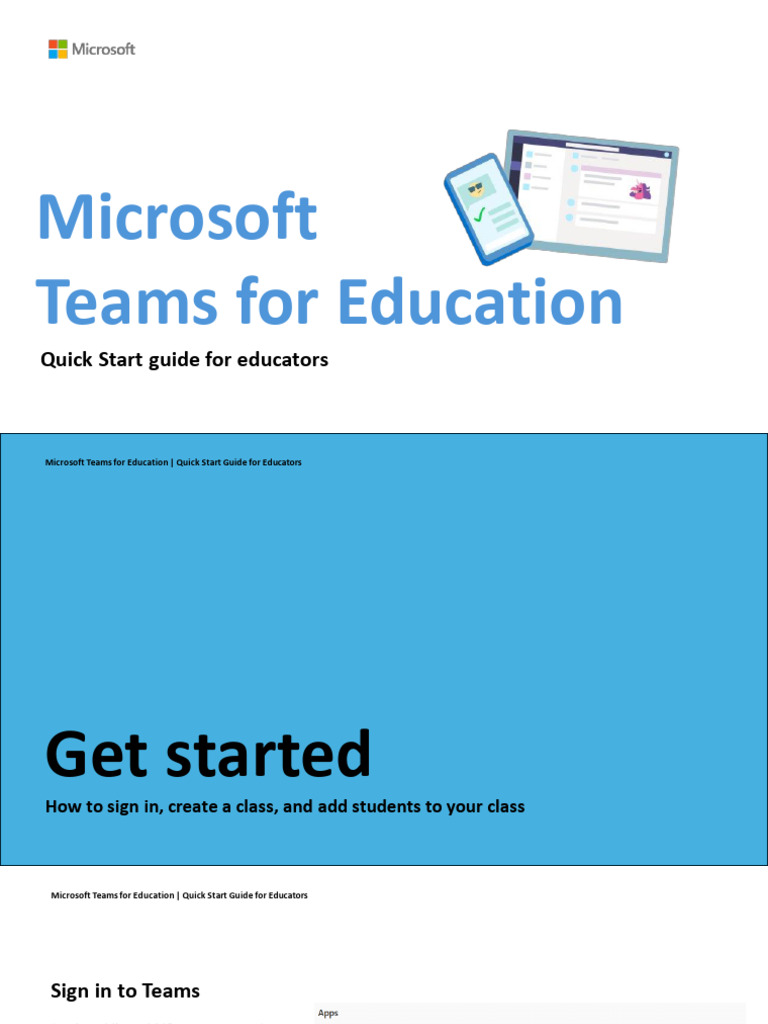 Microsoft

Microsoft
Teams for Education

Quick Start guide for educators

Microsoft Teams for Education | Quick Start Guide for Educators

Get started

How to sign in, create a class, and add students to your class

Microsoft Teams for Education | Quick Start Guide for Educators

Sign in to Teams

Apps